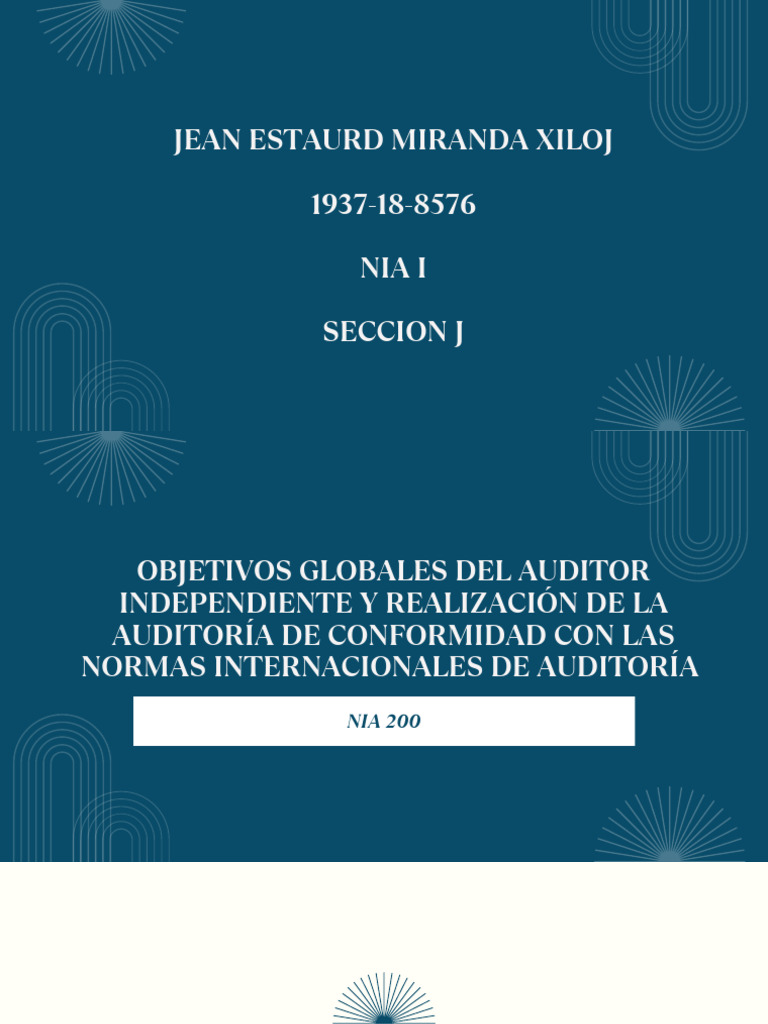 JEAN ESTAURD MIRANDA XILOJ

1937-18-8576

NIA I

SECCION J

OBJETIVOS GLOBALES DEL AUDITOR INDEPENDIENTE Y REALIZACIÓN DE LA AUDITORÍA DE CONFORMIDAD CON LAS NORMAS INTERNACIONALES DE AUDITORÍA

NIA 200